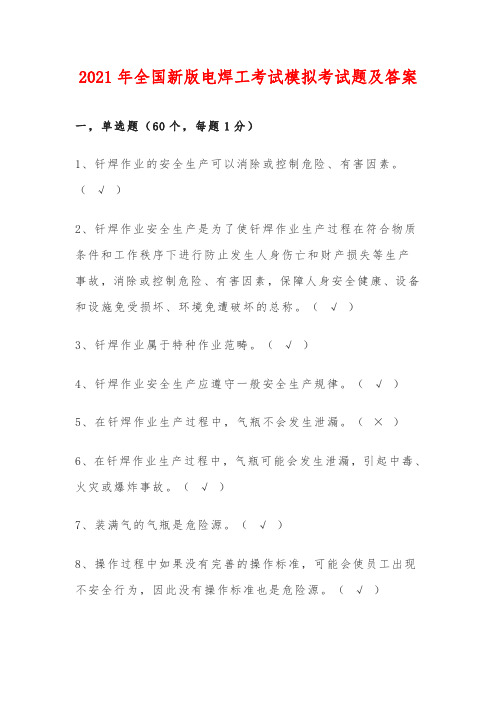 2021 年全国新版电焊工考试模拟考试题及答案

一，单选题（60 个，每题 1 分）

1、钎焊作业的安全生产可以消除或控制危险、有害因素。（ √ ）

2、钎焊作业安全生产是为了使钎焊作业生产过程在符合物质条件和工作秩序下进行防止发生人身伤亡和财产损失等生产事故，消除或控制危险、有害因素，保障人身安全健康、设备和设施免受损坏、环境免遭破坏的总称。（ √ ）

3、钎焊作业属于特种作业范畴。（ √ ）

4、钎焊作业安全生产应遵守一般安全生产规律。（ √ ）

5、在钎焊作业生产过程中，气瓶不会发生泄漏。（ × ）

6、在钎焊作业生产过程中，气瓶可能会发生泄漏，引起中毒、火灾或爆炸事故。（ √ ）

7、装满气的气瓶是危险源。（ √ ）

8、操作过程中如果没有完善的操作标准，可能会使员工出现不安全行为，因此没有操作标准也是危险源。（ √ ）